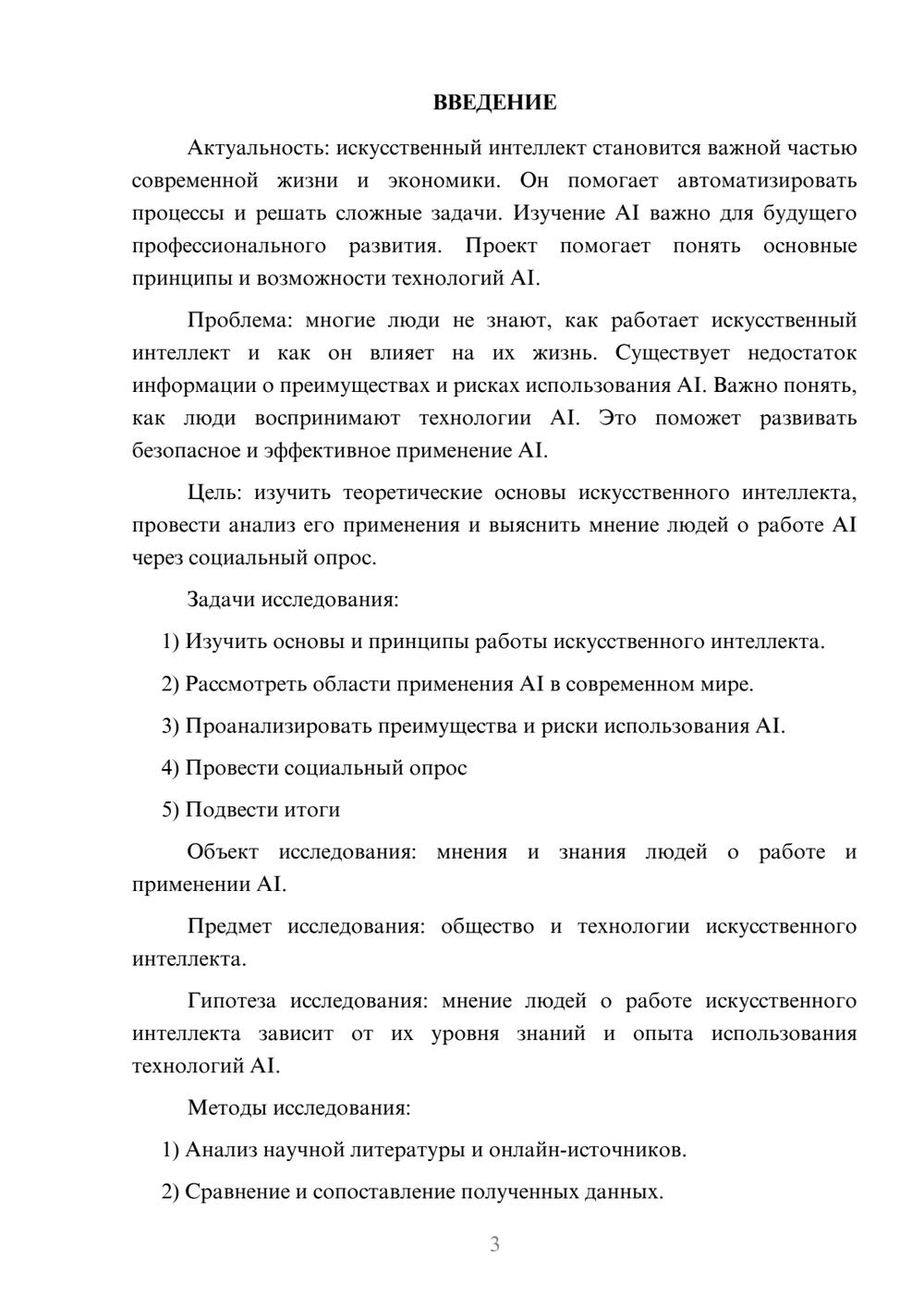 ВВЕДЕНИЕ

Актуальность: искусственный интеллект становится важной частью современной жизни и экономики. Он помогает автоматизировать процессы и решать сложные задачи. Изучение AI важно для будущего профессионального развития. Проект помогает понять основные принципы и возможности технологий AI.

Проблема: многие люди не знают, как работает искусственный интеллект и как он влияет на их жизнь. Существует недостаток информации о преимуществах и рисках использования AI. Важно понять, как люди воспринимают технологии AI. Это поможет развивать безопасное и эффективное применение AI.

Цель: изучить теоретические основы искусственного интеллекта, провести анализ его применения и выяснить мнение людей о работе AI через социальный опрос.

Задачи исследования:

1) Изучить основы и принципы работы искусственного интеллекта.

2) Рассмотреть области применения AI в современном мире.

3) Проанализировать преимущества и риски использования AI.

4) Провести социальный опрос

5) Подвести итоги

Объект исследования: мнения и знания людей о работе и применении AI.

Предмет исследования: общество и технологии искусственного интеллекта.

Гипотеза исследования: мнение людей о работе искусственного интеллекта зависит от их уровня знаний и опыта использования технологий AI.

Методы исследования:

1) Анализ научной литературы и онлайн-источников.

2) Сравнение и сопоставление полученных данных.

3